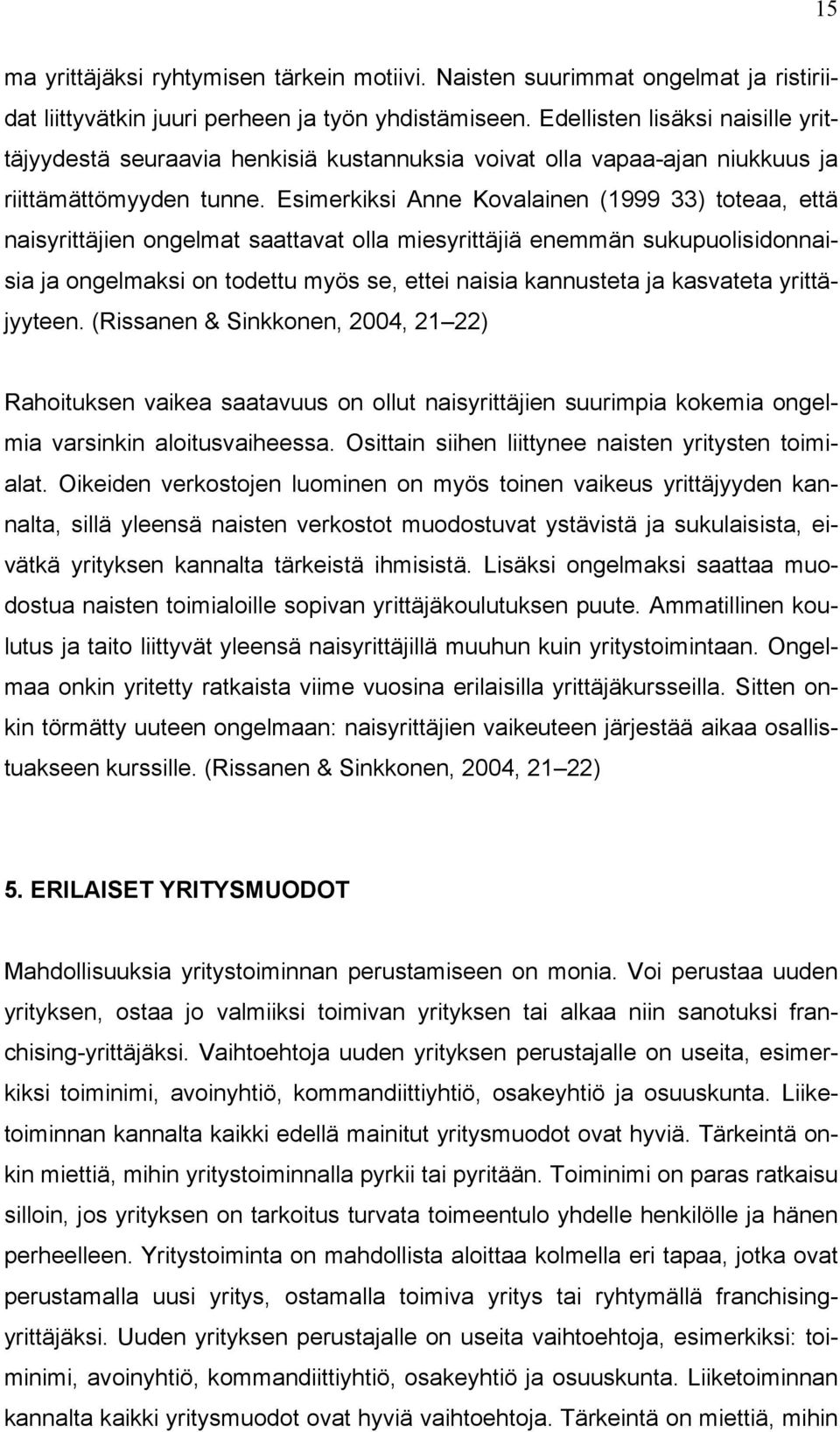 15

ma yrittäjäksi ryhtymisen tärkein motiivi. Naisten suurimmat ongelmat ja ristiriidat liittyvätkin juuri perheen ja työn yhdistämiseen. Edellisten lisäksi naisille yrittäjyydestä seuraavia henkisiä kustannuksia voivat olla vapaa-ajan niukkuus ja riittämättömyyden tunne. Esimerkiksi Anne Kovalainen (1999 33) toteaa, että naisyrittäjien ongelmat saattavat olla miesyrittäjiä enemmän sukupuolisidonnaisia ja ongelmaksi on todettu myös se, ettei naisia kannusteta ja kasvateta yrittäjyyteen. (Rissanen & Sinkkonen, 2004, 21 22)

Rahoituksen vaikea saatavuus on ollut naisyrittäjien suurimpia kokemia ongelmia varsinkin aloitusvaiheessa. Osittain siihen liittynee naisten yritysten toimialat. Oikeiden verkostojen luominen on myös toinen vaikeus yrittäjyyden kannalta, sillä yleensä naisten verkostot muodostuvat ystävistä ja sukulaisista, eivätkä yrityksen kannalta tärkeistä ihmisistä. Lisäksi ongelmaksi saattaa muodostua naisten toimialoille sopivan yrittäjäkoulutuksen puute. Ammatillinen koulutus ja taito liittyvät yleensä naisyrittäjillä muuhun kuin yritystoimintaan. Ongelmaa onkin yritetty ratkaista viime vuosina erilaisilla yrittäjäkursseilla. Sitten onkin törmätty uuteen ongelmaan: naisyrittäjien vaikeuteen järjestää aikaa osallistuakseen kurssille. (Rissanen & Sinkkonen, 2004, 21 22)

5. ERILAISET YRITYSMUODOT

Mahdollisuuksia yritystoiminnan perustamiseen on monia. Voi perustaa uuden yrityksen, ostaa jo valmiiksi toimivan yrityksen tai alkaa niin sanotuksi franchising-yrittäjäksi. Vaihtoehtoja uuden yrityksen perustajalle on useita, esimerkiksi toiminimi, avoinyhtiö, kommandiittiyhtiö, osakeyhtiö ja osuuskunta. Liiketoiminnan kannalta kaikki edellä mainitut yritysmuodot ovat hyviä. Tärkeintä onkin miettiä, mihin yritystoiminnalla pyrkii tai pyritään. Toiminimi on paras ratkaisu silloin, jos yrityksen on tarkoitus turvata toimeentulo yhdelle henkilölle ja hänen perheelleen. Yritystoiminta on mahdollista aloittaa kolmella eri tapaa, jotka ovat perustamalla uusi yritys, ostamalla toimiva yritys tai ryhtymällä franchising-yrittäjäksi. Uuden yrityksen perustajalle on useita vaihtoehtoja, esimerkiksi: toiminimi, avoinyhtiö, kommandiittiyhtiö, osakeyhtiö ja osuuskunta. Liiketoiminnan kannalta kaikki yritysmuodot ovat hyviä vaihtoehtoja. Tärkeintä on miettiä, mihin